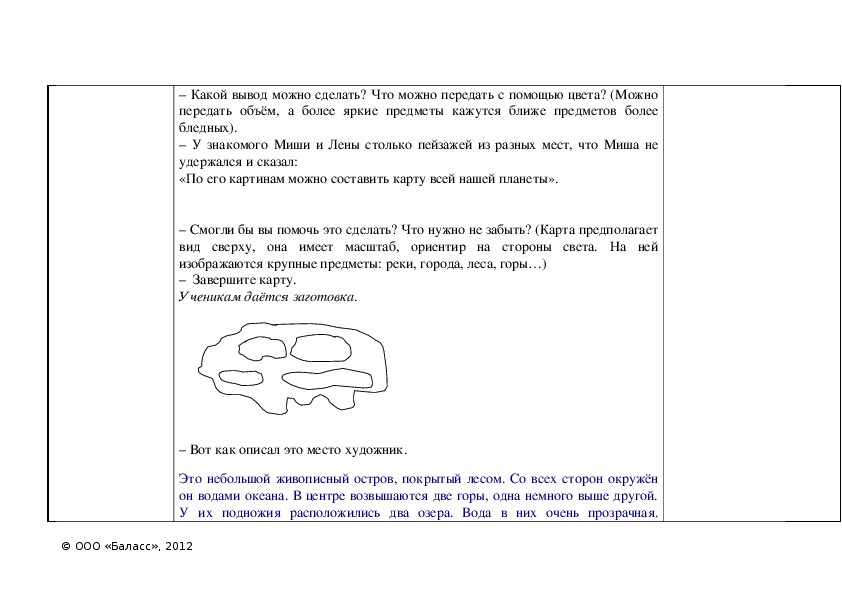 – Какой вывод можно сделать? Что можно передать с помощью цвета? (Можно передать объём, а более яркие предметы кажутся ближе предметов более бледных).
– У знакомого Миши и Лены столько пейзажей из разных мест, что Миша не удержался и сказал:
«По его картинам можно составить карту всей нашей планеты».

– Смогли бы вы помочь это сделать? Что нужно не забыть? (Карта предполагает вид сверху, она имеет масштаб, ориентир на стороны света. На ней изображаются крупные предметы: реки, города, леса, горы…)
– Завершите карту.
Ученикам даётся заготовка.

– Вот как описал это место художник.

Это небольшой живописный остров, покрытый лесом. Со всех сторон окружён он водами океана. В центре возвышаются две горы, одна немного выше другой. У их подножия расположились два озера. Вода в них очень прозрачная.

© ООО «Баласс», 2012